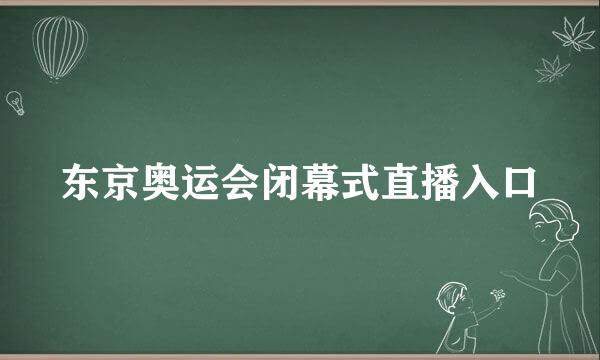 东京奥运会闭幕式直播入口